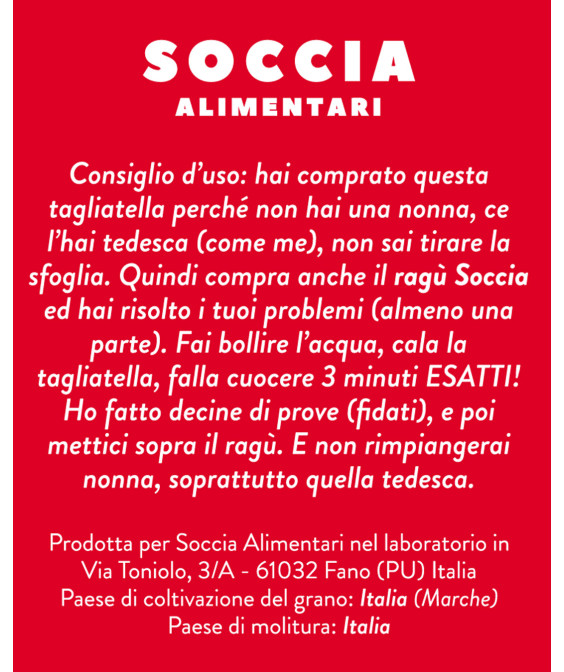 SOCCIA
ALIMENTARI

Consiglio d'uso: hai comprato questa tagliatella perché non hai una nonna, ce l'hai tedesca (come me), non sai tirare la sfoglia. Quindi compra anche il ragù Soccia ed hai risolto i tuoi problemi (almeno una parte). Fai bollire l'acqua, cala la tagliatella, falla cuocere 3 minuti ESATTI! Ho fatto decine di prove (fidati), e poi mettici sopra il ragù. E non rimpiangerai nonna, soprattutto quella tedesca.

Prodotta per Soccia Alimentari nel laboratorio in Via Toniolo, 3/A - 61032 Fano (PU) Italia
Paese di coltivazione del grano: Italia (Marche)
Paese di molitura: Italia